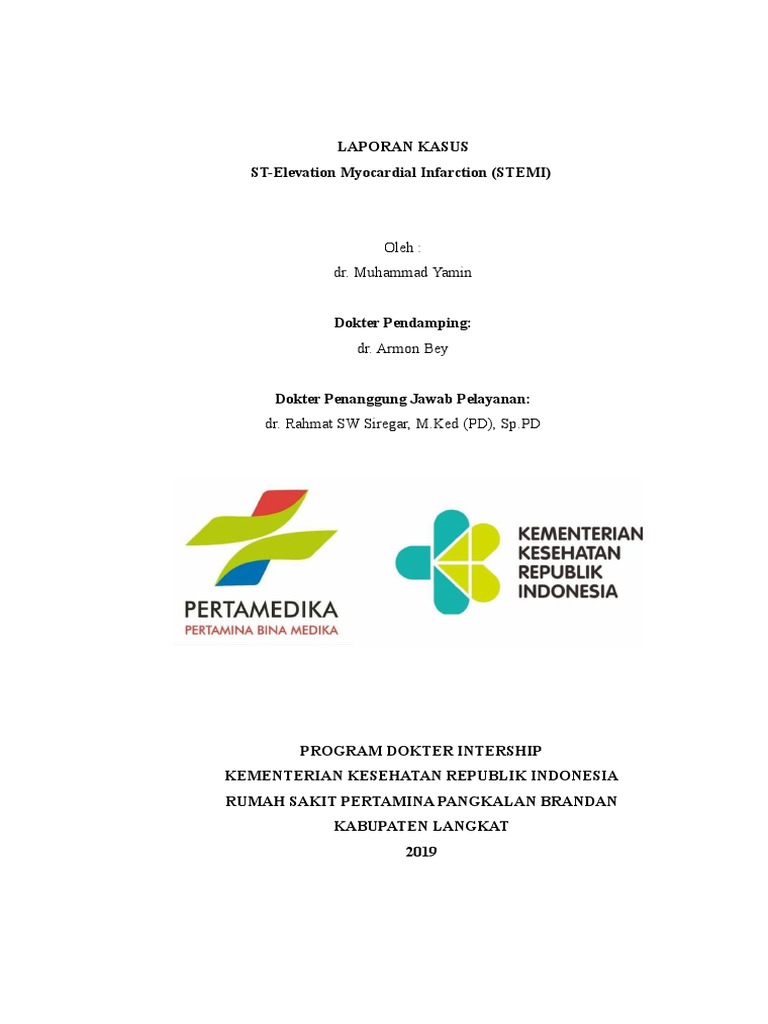 LAPORAN KASUS
ST-Elevation Myocardial Infarction (STEMI)

Oleh :
dr. Muhammad Yamin

Dokter Pendamping:
dr. Armon Bey

Dokter Penanggung Jawab Pelayanan:
dr. Rahmat SW Siregar, M.Ked (PD), Sp.PD

PERTAMEDIKA
PERTAMINA BINA MEDIKA

KEMENTERIAN
KESEHATAN
REPUBLIK
INDONESIA

PROGRAM DOKTER INTERSHIP
KEMENTERIAN KESEHATAN REPUBLIK INDONESIA
RUMAH SAKIT PERTAMINA PANGKALAN BRANDAN
KABUPATEN LANGKAT
2019